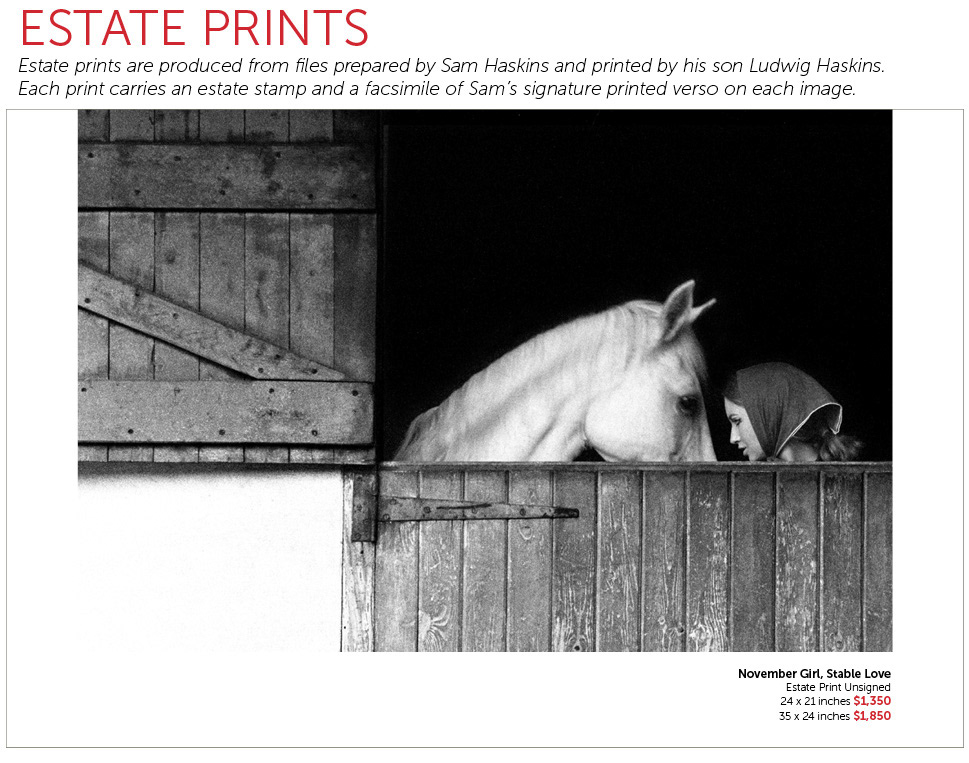 ESTATE PRINTS

Estate prints are produced from files prepared by Sam Haskins and printed by his son Ludwig Haskins. Each print carries an estate stamp and a facsimile of Sam's signature printed verso on each image.

November Girl, Stable Love
Estate Print Unsigned
24 x 21 inches $1,350
35 x 24 inches $1,850